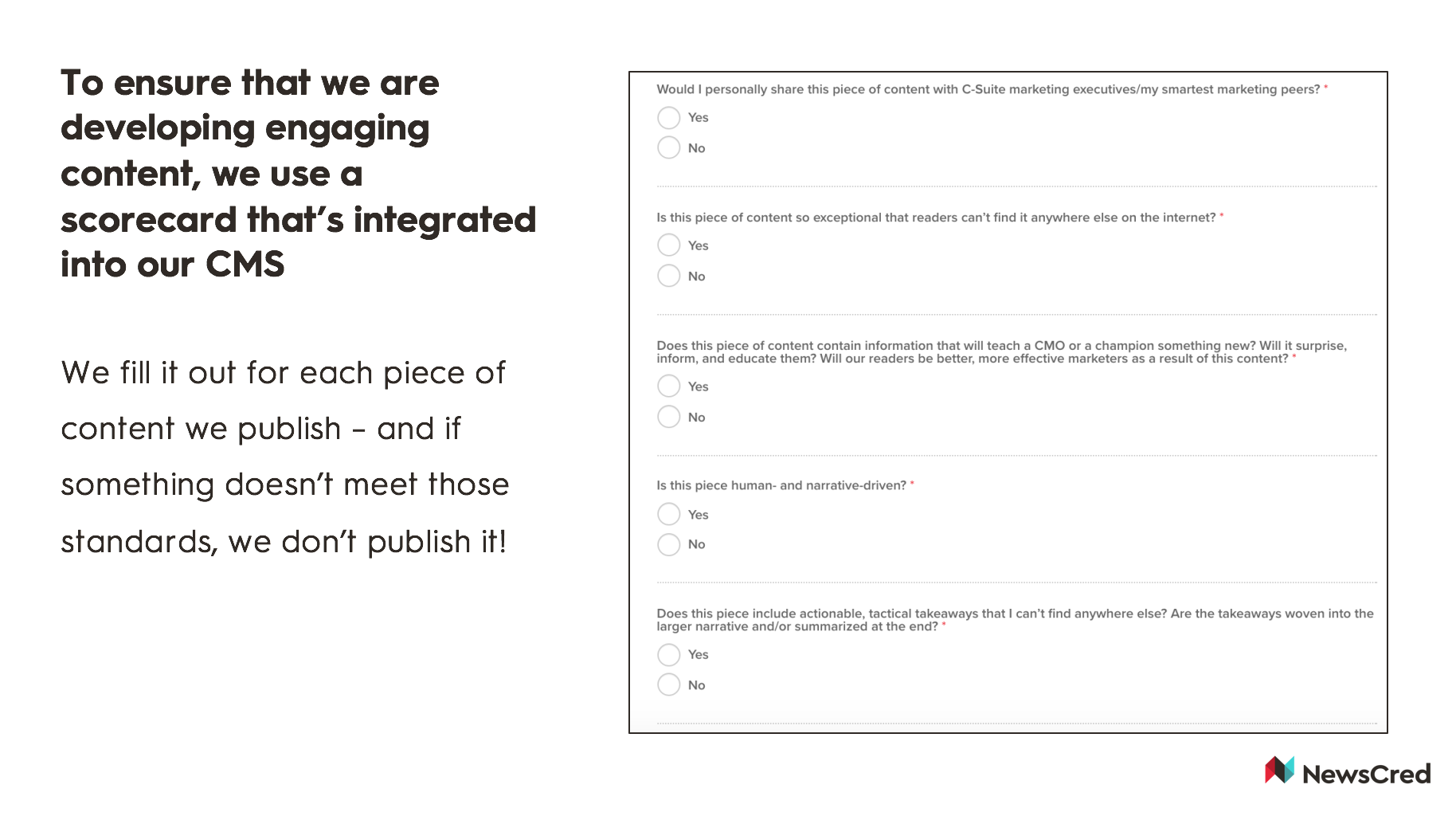 To ensure that we are developing engaging content, we use a scorecard that's integrated into our CMS

We fill it out for each piece of content we publish – and if something doesn't meet those standards, we don't publish it!

Would I personally share this piece of content with C-Suite marketing executives/my smartest marketing peers? *

Yes

No

Is this piece of content so exceptional that readers can't find it anywhere else on the internet? *

Yes

No

Does this piece of content contain information that will teach a CMO or a champion something new? Will it surprise, inform, and educate them? Will our readers be better, more effective marketers as a result of this content? *

Yes

No

Is this piece human- and narrative-driven? *

Yes

No

Does this piece include actionable, tactical takeaways that I can't find anywhere else? Are the takeaways woven into the larger narrative and/or summarized at the end? *

Yes

No

NewsCred